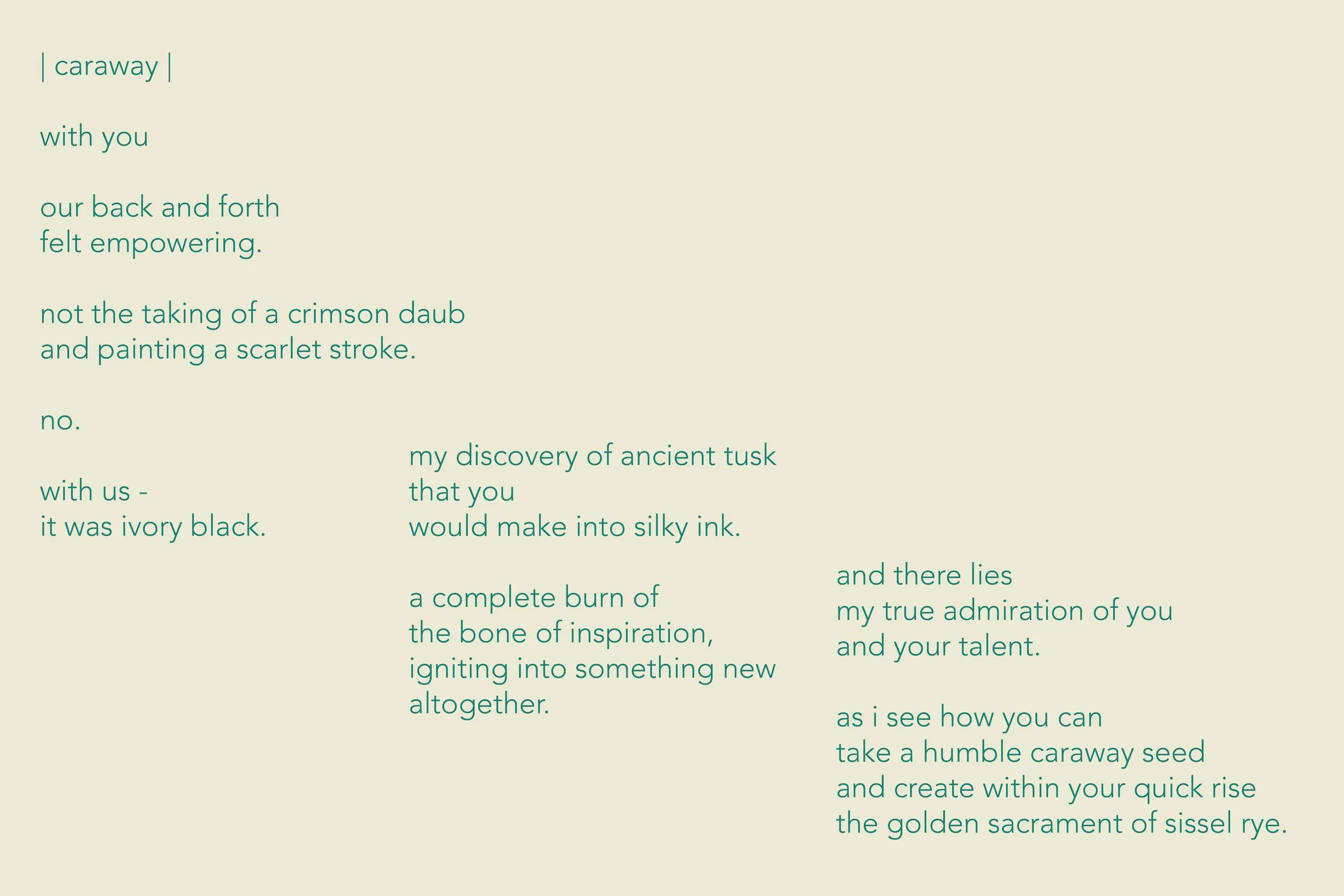 | caraway |

with you

our back and forth
felt empowering.

not the taking of a crimson daub
and painting a scarlet stroke.

no.

with us -
it was ivory black.

my discovery of ancient tusk
that you
would make into silky ink.

a complete burn of
the bone of inspiration,
igniting into something new
altogether.

and there lies
my true admiration of you
and your talent.

as i see how you can
take a humble caraway seed
and create within your quick rise
the golden sacrament of sissel rye.